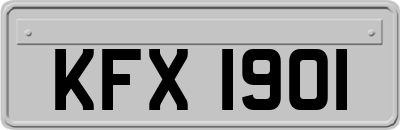 KFX 1901